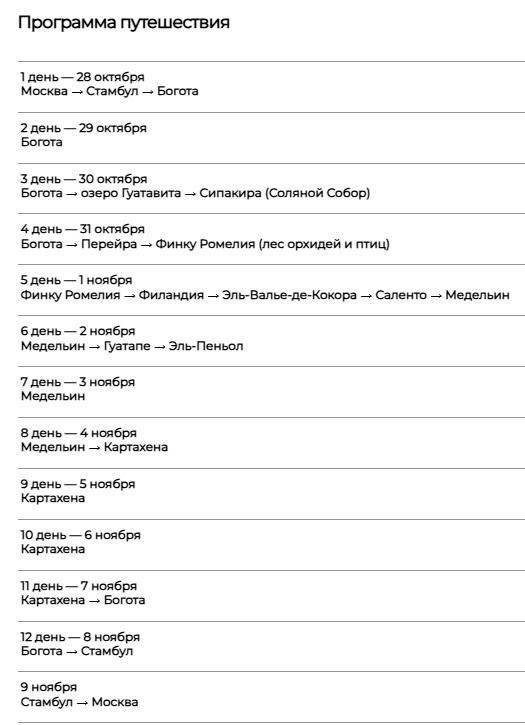 Программа путешествия

1 день — 28 октября
Москва → Стамбул → Богота

2 день — 29 октября
Богота

3 день — 30 октября
Богота → озеро Гуатавита → Сипакира (Соляной Собор)

4 день — 31 октября
Богота → Перейра → Финку Ромелия (лес орхидей и птиц)

5 день — 1 ноября
Финку Ромелия → Филандия → Эль-Валье-де-Кокора → Саленто → Медельин

6 день — 2 ноября
Медельин → Гуатапе → Эль-Пеньол

7 день — 3 ноября
Медельин

8 день — 4 ноября
Медельин → Картахена

9 день — 5 ноября
Картахена

10 день — 6 ноября
Картахена

11 день — 7 ноября
Картахена → Богота

12 день — 8 ноября
Богота → Стамбул

9 ноября
Стамбул → Москва